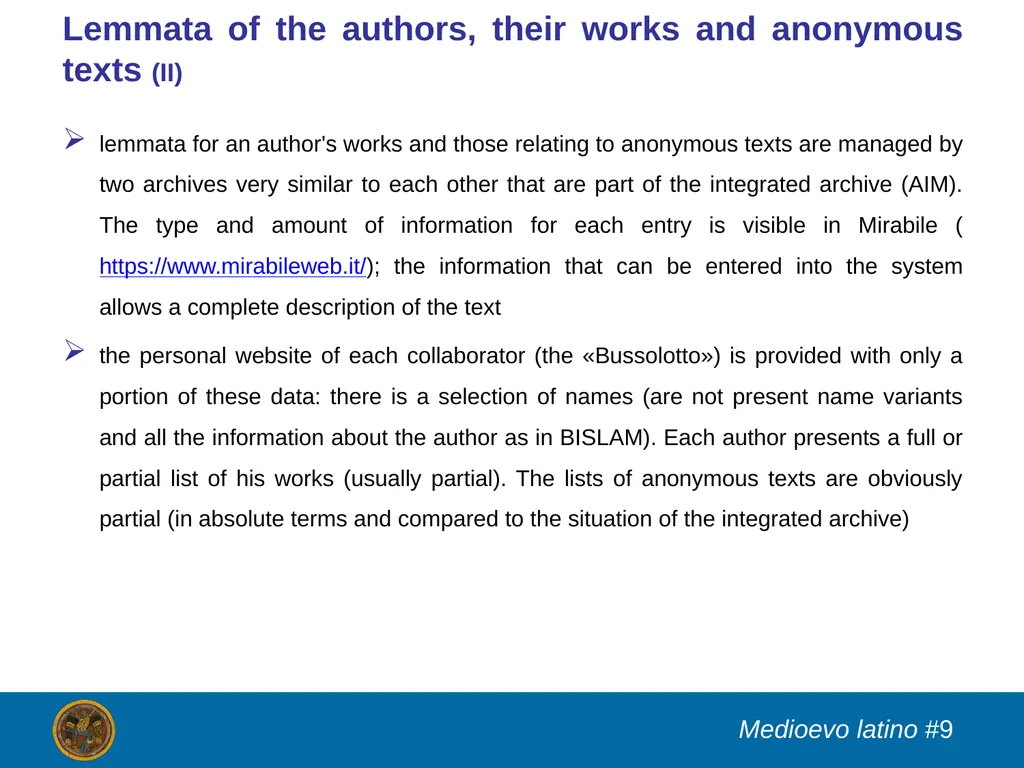 Lemmata of the authors, their works and anonymous texts (II)

➢ lemmata for an author's works and those relating to anonymous texts are managed by two archives very similar to each other that are part of the integrated archive (AIM). The type and amount of information for each entry is visible in Mirabile ( https://www.mirabileweb.it/); the information that can be entered into the system allows a complete description of the text

➢ the personal website of each collaborator (the «Bussolotto») is provided with only a portion of these data: there is a selection of names (are not present name variants and all the information about the author as in BISLAM). Each author presents a full or partial list of his works (usually partial). The lists of anonymous texts are obviously partial (in absolute terms and compared to the situation of the integrated archive)

Medioevo latino #9